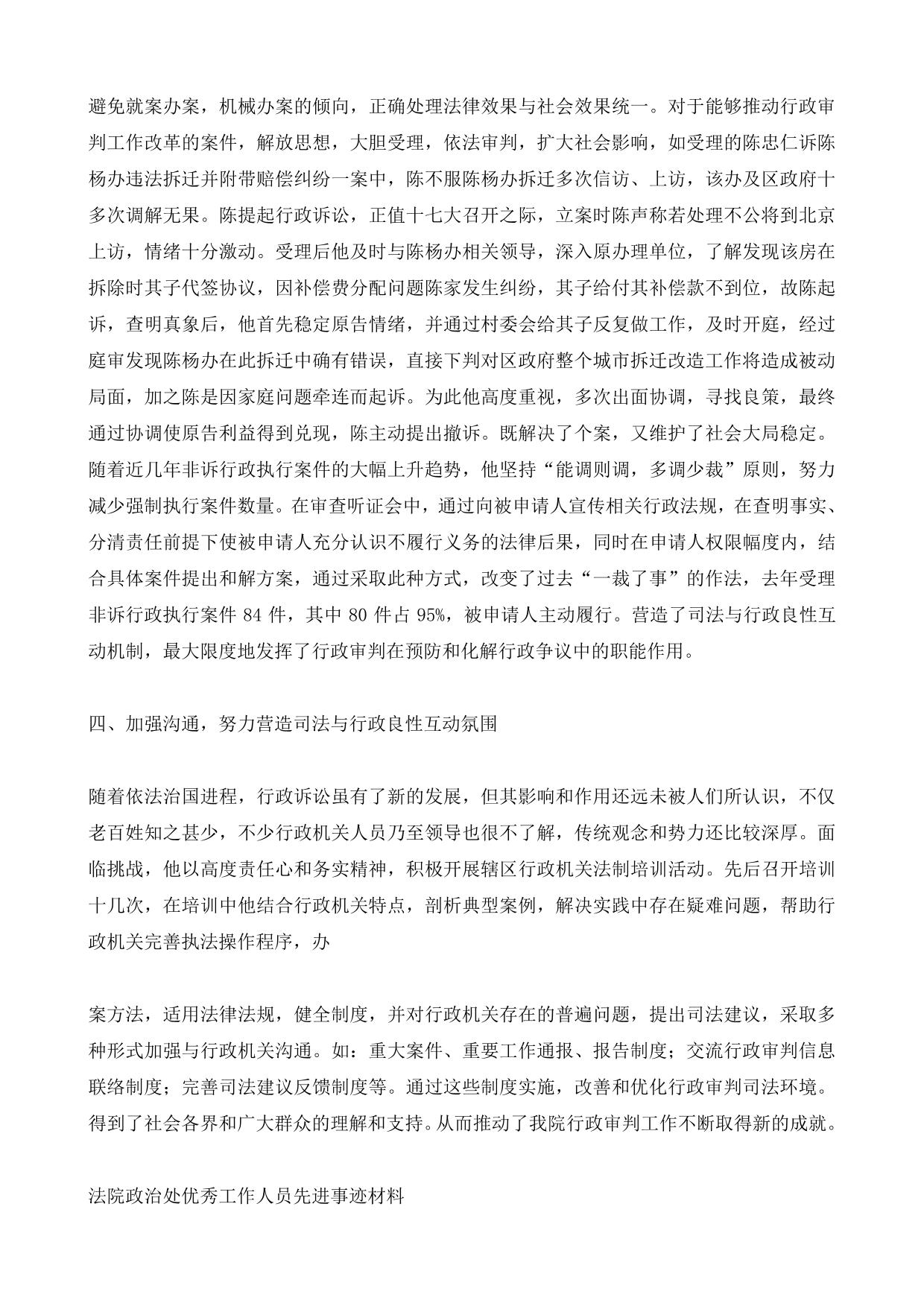 避免就案办案，机械办案的倾向，正确处理法律效果与社会效果统一。对于能够推动行政审判工作改革的案件，解放思想，大胆受理，依法审判，扩大社会影响，如受理的陈忠仁诉陈杨办违法拆迁并附带赔偿纠纷一案中，陈不服陈杨办拆迁多次信访、上访，该办及区政府十多次调解无果。陈提起行政诉讼，正值十七大召开之际，立案时陈声称若处理不公将到北京上访，情绪十分激动。受理后他及时与陈杨办相关领导，深入原办理单位，了解发现该房在拆除时其子代签协议，因补偿费分配问题陈家发生纠纷，其子给付其补偿款不到位，故陈起诉，查明真象后，他首先稳定原告情绪，并通过村委会给其子反复做工作，及时开庭，经过庭审发现陈杨办在此拆迁中确有错误，直接下判对区政府整个城市拆迁改造工作将造成被动局面，加之陈是因家庭问题牵连而起诉。为此他高度重视，多次出面协调，寻找良策，最终通过协调使原告利益得到兑现，陈主动提出撤诉。既解决了个案，又维护了社会大局稳定。随着近几年非诉行政执行案件的大幅上升趋势，他坚持“能调则调，多调少裁”原则，努力减少强制执行案件数量。在审查听证会中，通过向被申请人宣传相关行政法规，在查明事实、分清责任前提下使被申请人充分认识不履行义务的法律后果，同时在申请人权限幅度内，结合具体案件提出和解方案，通过采取此种方式，改变了过去“一裁了事”的作法，去年受理非诉行政执行案件 84 件，其中 80 件占 95%，被申请人主动履行。营造了司法与行政良性互动机制，最大限度地发挥了行政审判在预防和化解行政争议中的职能作用。

四、加强沟通，努力营造司法与行政良性互动氛围

随着依法治国进程，行政诉讼虽有了新的发展，但其影响和作用还远未被人们所认识，不仅老百姓知之甚少，不少行政机关人员乃至领导也很不了解，传统观念和势力还比较深厚。面临挑战，他以高度责任心和务实精神，积极开展辖区行政机关法制培训活动。先后召开培训十几次，在培训中他结合行政机关特点，剖析典型案例，解决实践中存在疑难问题，帮助行政机关完善执法操作程序，办

案方法，适用法律法规，健全制度，并对行政机关存在的普遍问题，提出司法建议，采取多种形式加强与行政机关沟通。如：重大案件、重要工作通报、报告制度；交流行政审判信息联络制度；完善司法建议反馈制度等。通过这些制度实施，改善和优化行政审判司法环境。得到了社会各界和广大群众的理解和支持。从而推动了我院行政审判工作不断取得新的成就。

法院政治处优秀工作人员先进事迹材料